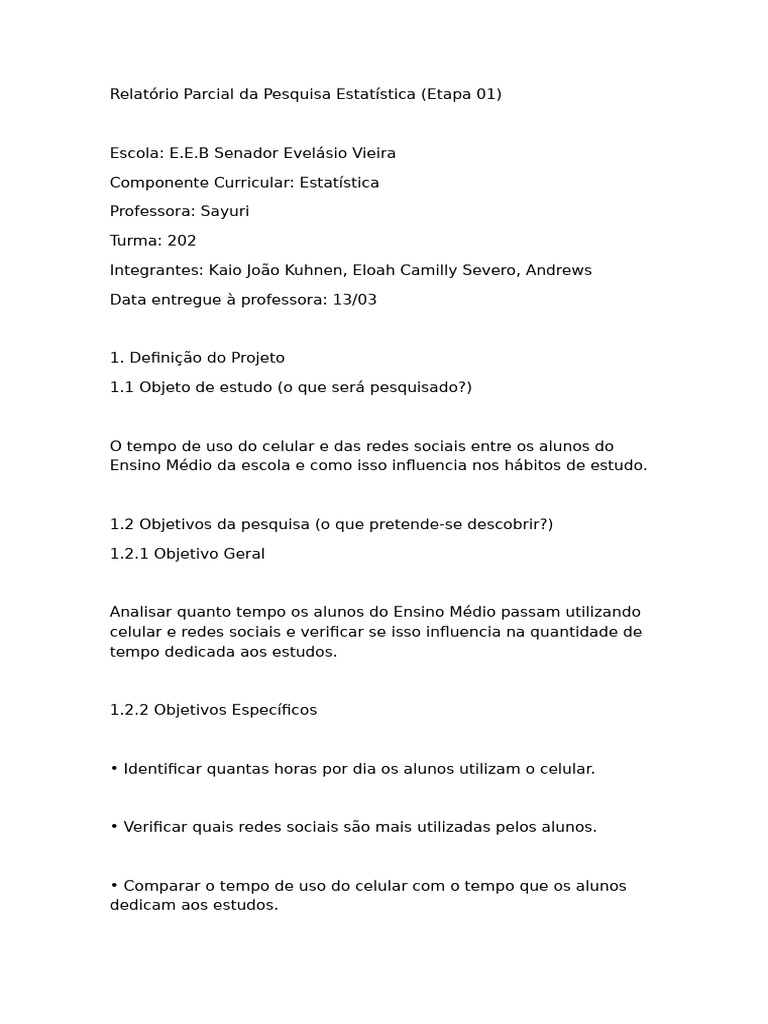 Relatório Parcial da Pesquisa Estatística (Etapa 01)

Escola: E.E.B Senador Evelásio Vieira

Componente Curricular: Estatística

Professora: Sayuri

Turma: 202

Integrantes: Kaio João Kuhnen, Eloah Camilly Severo, Andrews

Data entregue à professora: 13/03

1. Definição do Projeto

1.1 Objeto de estudo (o que será pesquisado?)

O tempo de uso do celular e das redes sociais entre os alunos do Ensino Médio da escola e como isso influencia nos hábitos de estudo.

1.2 Objetivos da pesquisa (o que pretende-se descobrir?)

1.2.1 Objetivo Geral

Analisar quanto tempo os alunos do Ensino Médio passam utilizando celular e redes sociais e verificar se isso influencia na quantidade de tempo dedicada aos estudos.

1.2.2 Objetivos Específicos

• Identificar quantas horas por dia os alunos utilizam o celular.

• Verificar quais redes sociais são mais utilizadas pelos alunos.

• Comparar o tempo de uso do celular com o tempo que os alunos dedicam aos estudos.